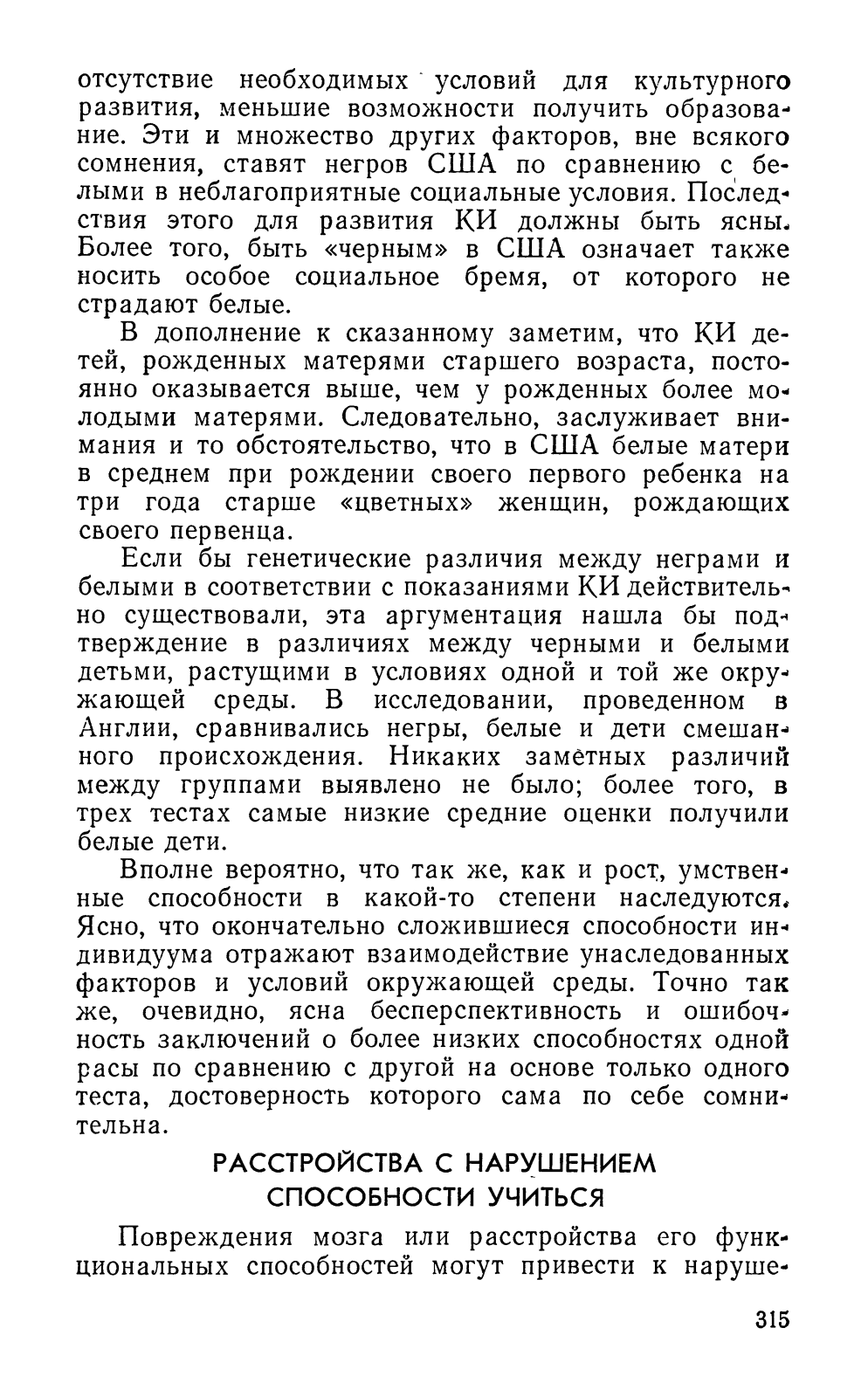 отсутствие необходимых условий для культурного развития, меньшие возможности получить образование. Эти и множество других факторов, вне всякого сомнения, ставят негров США по сравнению с белыми в неблагоприятные социальные условия. Последствия этого для развития КИ должны быть ясны. Более того, быть «черным» в США означает также носить особое социальное бремя, от которого не страдают белые.

В дополнение к сказанному заметим, что КИ детей, рожденных матерями старшего возраста, постоянно оказывается выше, чем у рожденных более молодыми матерями. Следовательно, заслуживает внимания и то обстоятельство, что в США белые матери в среднем при рождении своего первого ребенка на три года старше «цветных» женщин, рождающих своего первенца.

Если бы генетические различия между неграми и белыми в соответствии с показаниями КИ действительно существовали, эта аргументация нашла бы подтверждение в различиях между черными и белыми детьми, растущими в условиях одной и той же окружающей среды. В исследовании, проведенном в Англии, сравнивались негры, белые и дети смешанного происхождения. Никаких заметных различий между группами выявлено не было; более того, в трех тестах самые низкие средние оценки получили белые дети.

Вполне вероятно, что так же, как и рост, умственные способности в какой-то степени наследуются. Ясно, что окончательно сложившиеся способности индивидуума отражают взаимодействие унаследованных факторов и условий окружающей среды. Точно так же, очевидно, ясна бесперспективность и ошибочность заключений о более низких способностях одной расы по сравнению с другой на основе только одного теста, достоверность которого сама по себе сомнительна.

РАССТРОЙСТВА С НАРУШЕНИЕМ СПОСОБНОСТИ УЧИТЬСЯ

Повреждения мозга или расстройства его функциональных способностей могут привести к наруше-

315